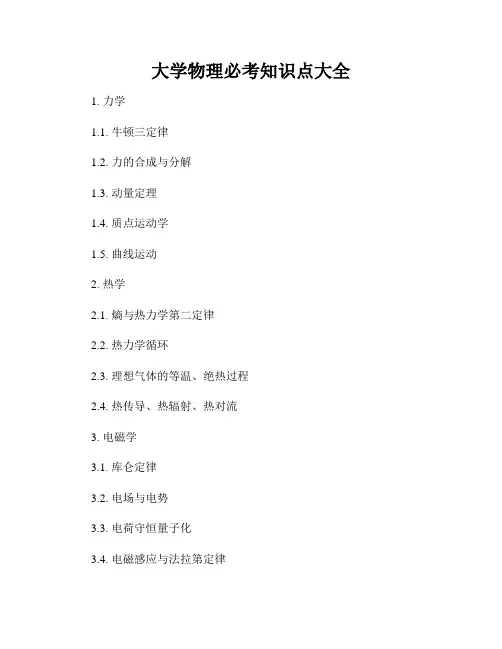 大学物理必考知识点大全

1. 力学

1.1. 牛顿三定律

1.2. 力的合成与分解

1.3. 动量定理

1.4. 质点运动学

1.5. 曲线运动

2. 热学

2.1. 熵与热力学第二定律

2.2. 热力学循环

2.3. 理想气体的等温、绝热过程

2.4. 热传导、热辐射、热对流

3. 电磁学

3.1. 库仑定律

3.2. 电场与电势

3.3. 电荷守恒量子化

3.4. 电磁感应与法拉第定律